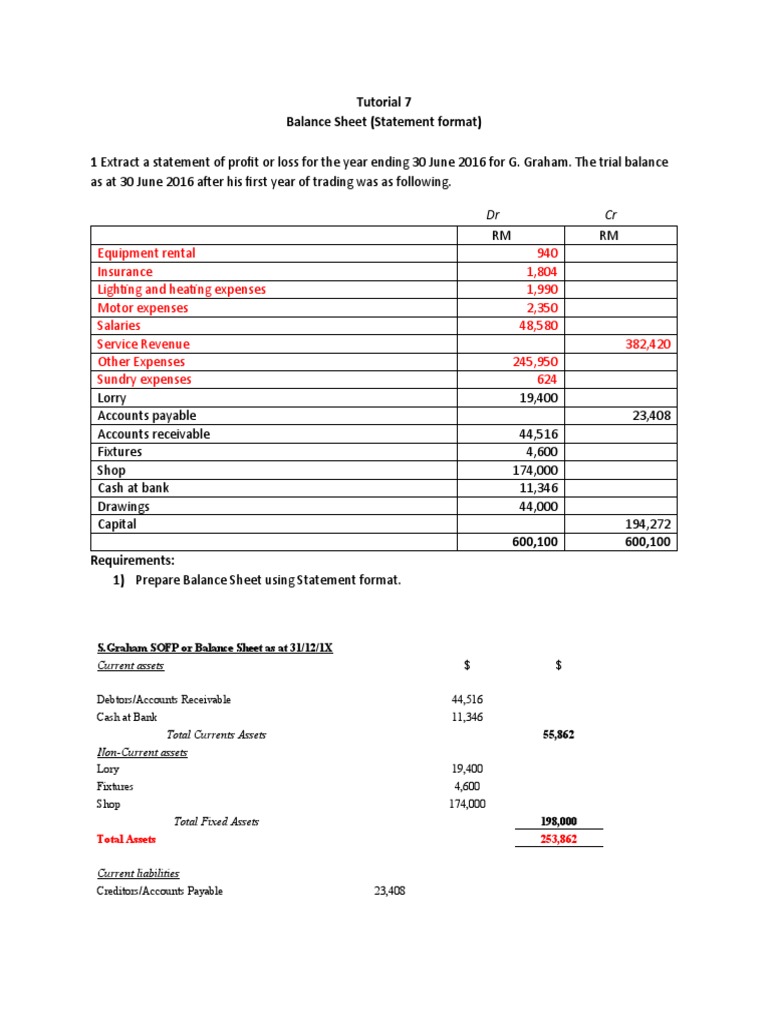 Tutorial 7
Balance Sheet (Statement format)

1 Extract a statement of profit or loss for the year ending 30 June 2016 for G. Graham. The trial balance as at 30 June 2016 after his first year of trading was as following.

| | Dr | Cr |
|---|---|---|
| | RM | RM |
| Equipment rental | 940 | |
| Insurance | 1,804 | |
| Lighting and heating expenses | 1,990 | |
| Motor expenses | 2,350 | |
| Salaries | 48,580 | |
| Service Revenue | | 382,420 |
| Other Expenses | 245,950 | |
| Sundry expenses | 624 | |
| Lorry | 19,400 | |
| Accounts payable | | 23,408 |
| Accounts receivable | 44,516 | |
| Fixtures | 4,600 | |
| Shop | 174,000 | |
| Cash at bank | 11,346 | |
| Drawings | 44,000 | |
| Capital | | 194,272 |
| | 600,100 | 600,100 |

Requirements:
1) Prepare Balance Sheet using Statement format.

S.Graham SOFP or Balance Sheet as at 31/12/1X

| | | $ | $ |
|---|---|---|---|
| Current assets | | | |
| Debtors/Accounts Receivable | | 44,516 | |
| Cash at Bank | | 11,346 | |
| Total Currents Assets | | | 55,862 |
| Non-Current assets | | | |
| Lory | | 19,400 | |
| Fixtures | | 4,600 | |
| Shop | | 174,000 | |
| Total Fixed Assets | | | 198,000 |
| Total Assets | | | 253,862 |
| Current liabilities | | | |
| Creditors/Accounts Payable | 23,408 | | |